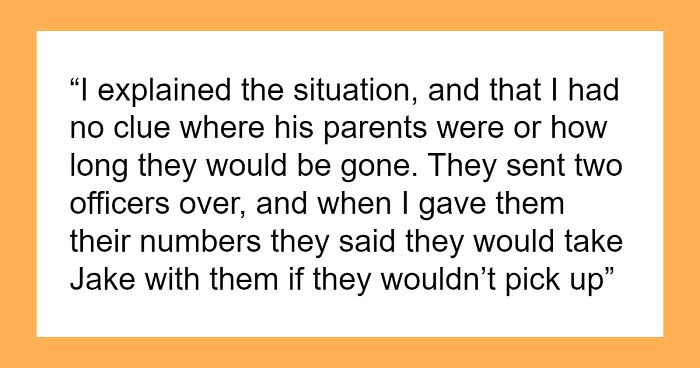 “I explained the situation, and that I had no clue where his parents were or how long they would be gone. They sent two officers over, and when I gave them their numbers they said they would take Jake with them if they wouldn’t pick up”